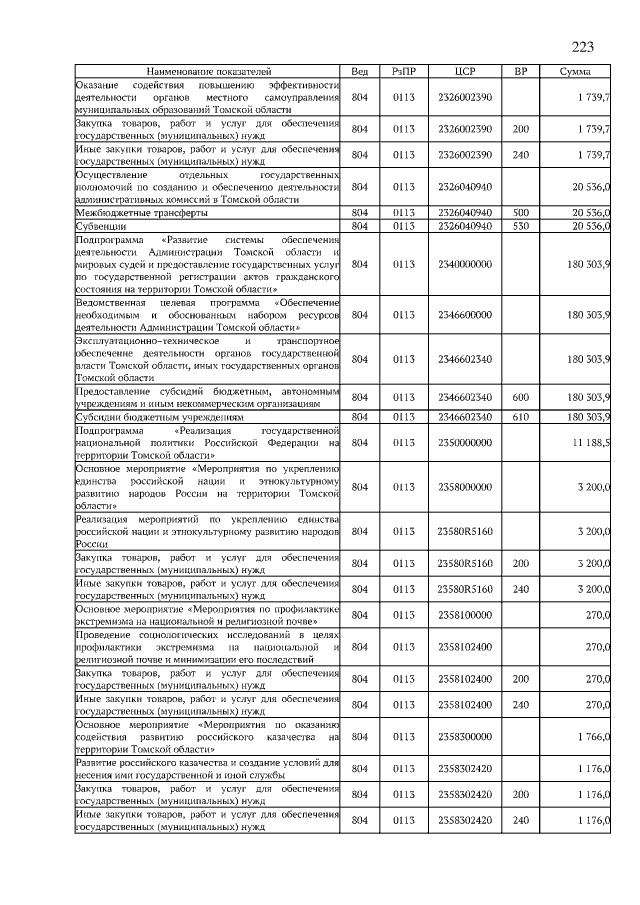 223

| Наименование показателей | Вед | РзПР | ЦСР | ВР | Сумма |
|---|---|---|---|---|---|
| Оказание содействия повышению эффективности деятельности органов местного самоуправления муниципальных образований Томской области | 804 | 0113 | 2326002390 | | 1 739,7 |
| Закупка товаров, работ и услуг для обеспечения государственных (муниципальных) нужд | 804 | 0113 | 2326002390 | 200 | 1 739,7 |
| Иные закупки товаров, работ и услуг для обеспечения государственных (муниципальных) нужд | 804 | 0113 | 2326002390 | 240 | 1 739,7 |
| Осуществление отдельных государственных полномочий по созданию и обеспечению деятельности административных комиссий в Томской области | 804 | 0113 | 2326040940 | | 20 536,0 |
| Межбюджетные трансферты | 804 | 0113 | 2326040940 | 500 | 20 536,0 |
| Субвенции | 804 | 0113 | 2326040940 | 530 | 20 536,0 |
| Подпрограмма «Развитие системы обеспечения деятельности Администрации Томской области и мировых судей и предоставление государственных услуг по государственной регистрации актов гражданского состояния на территории Томской области» | 804 | 0113 | 2340000000 | | 180 303,9 |
| Ведомственная целевая программа «Обеспечение необходимым и обоснованным набором ресурсов деятельности Администрации Томской области» | 804 | 0113 | 2346600000 | | 180 303,9 |
| Эксплуатационно-техническое и транспортное обеспечение деятельности органов государственной власти Томской области, иных государственных органов Томской области | 804 | 0113 | 2346602340 | | 180 303,9 |
| Предоставление субсидий бюджетным, автономным учреждениям и иным некоммерческим организациям | 804 | 0113 | 2346602340 | 600 | 180 303,9 |
| Субсидии бюджетным учреждениям | 804 | 0113 | 2346602340 | 610 | 180 303,9 |
| Подпрограмма «Реализация государственной национальной политики Российской Федерации на территории Томской области» | 804 | 0113 | 2350000000 | | 11 188,5 |
| Основное мероприятие «Мероприятия по укреплению единства российской нации и этнокультурному развитию народов России на территории Томской области» | 804 | 0113 | 2358000000 | | 3 200,0 |
| Реализация мероприятий по укреплению единства российской нации и этнокультурному развитию народов России | 804 | 0113 | 23580R5160 | | 3 200,0 |
| Закупка товаров, работ и услуг для обеспечения государственных (муниципальных) нужд | 804 | 0113 | 23580R5160 | 200 | 3 200,0 |
| Иные закупки товаров, работ и услуг для обеспечения государственных (муниципальных) нужд | 804 | 0113 | 23580R5160 | 240 | 3 200,0 |
| Основное мероприятие «Мероприятия по профилактике экстремизма на национальной и религиозной почве» | 804 | 0113 | 2358100000 | | 270,0 |
| Проведение социологических исследований в целях профилактики экстремизма на национальной и религиозной почве и минимизации его последствий | 804 | 0113 | 2358102400 | | 270,0 |
| Закупка товаров, работ и услуг для обеспечения государственных (муниципальных) нужд | 804 | 0113 | 2358102400 | 200 | 270,0 |
| Иные закупки товаров, работ и услуг для обеспечения государственных (муниципальных) нужд | 804 | 0113 | 2358102400 | 240 | 270,0 |
| Основное мероприятие «Мероприятия по оказанию содействия развитию российского казачества на территории Томской области» | 804 | 0113 | 2358300000 | | 1 766,0 |
| Развитие российского казачества и создание условий для несения ими государственной и иной службы | 804 | 0113 | 2358302420 | | 1 176,0 |
| Закупка товаров, работ и услуг для обеспечения государственных (муниципальных) нужд | 804 | 0113 | 2358302420 | 200 | 1 176,0 |
| Иные закупки товаров, работ и услуг для обеспечения государственных (муниципальных) нужд | 804 | 0113 | 2358302420 | 240 | 1 176,0 |